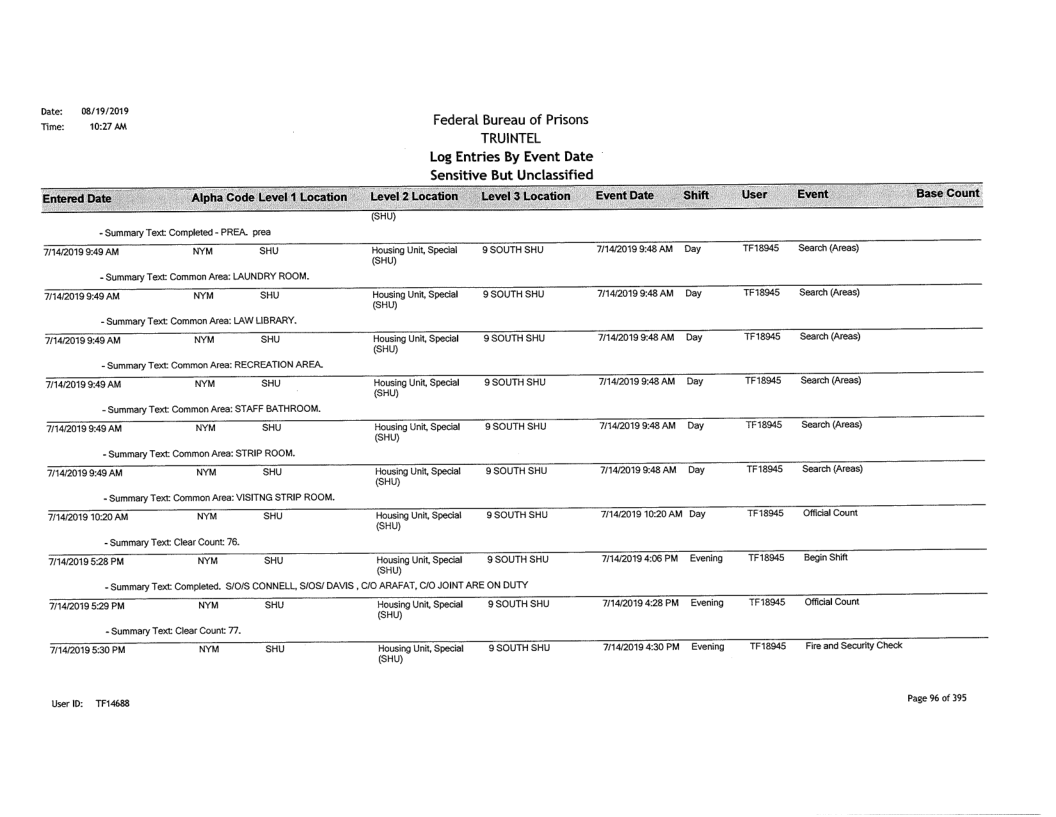 Date: 08/19/2019
Time: 10:27 AM

Federal Bureau of Prisons
TRUINTEL
Log Entries By Event Date
Sensitive But Unclassified

| Entered Date | Alpha Code | Level 1 Location | Level 2 Location | Level 3 Location | Event Date | Shift | User | Event | Base Count |
|---|---|---|---|---|---|---|---|---|---|
| | | | (SHU) | | | | | | |
| - Summary Text: Completed - PREA. prea | | | | | | | | | |
| 7/14/2019 9:49 AM | NYM | SHU | Housing Unit, Special (SHU) | 9 SOUTH SHU | 7/14/2019 9:48 AM | Day | TF18945 | Search (Areas) | |
| - Summary Text: Common Area: LAUNDRY ROOM. | | | | | | | | | |
| 7/14/2019 9:49 AM | NYM | SHU | Housing Unit, Special (SHU) | 9 SOUTH SHU | 7/14/2019 9:48 AM | Day | TF18945 | Search (Areas) | |
| - Summary Text: Common Area: LAW LIBRARY. | | | | | | | | | |
| 7/14/2019 9:49 AM | NYM | SHU | Housing Unit, Special (SHU) | 9 SOUTH SHU | 7/14/2019 9:48 AM | Day | TF18945 | Search (Areas) | |
| - Summary Text: Common Area: RECREATION AREA. | | | | | | | | | |
| 7/14/2019 9:49 AM | NYM | SHU | Housing Unit, Special (SHU) | 9 SOUTH SHU | 7/14/2019 9:48 AM | Day | TF18945 | Search (Areas) | |
| - Summary Text: Common Area: STAFF BATHROOM. | | | | | | | | | |
| 7/14/2019 9:49 AM | NYM | SHU | Housing Unit, Special (SHU) | 9 SOUTH SHU | 7/14/2019 9:48 AM | Day | TF18945 | Search (Areas) | |
| - Summary Text: Common Area: STRIP ROOM. | | | | | | | | | |
| 7/14/2019 9:49 AM | NYM | SHU | Housing Unit, Special (SHU) | 9 SOUTH SHU | 7/14/2019 9:48 AM | Day | TF18945 | Search (Areas) | |
| - Summary Text: Common Area: VISITNG STRIP ROOM. | | | | | | | | | |
| 7/14/2019 10:20 AM | NYM | SHU | Housing Unit, Special (SHU) | 9 SOUTH SHU | 7/14/2019 10:20 AM | Day | TF18945 | Official Count | |
| - Summary Text: Clear Count: 76. | | | | | | | | | |
| 7/14/2019 5:28 PM | NYM | SHU | Housing Unit, Special (SHU) | 9 SOUTH SHU | 7/14/2019 4:06 PM | Evening | TF18945 | Begin Shift | |
| - Summary Text: Completed. S/O/S CONNELL, S/OS/ DAVIS , C/O ARAFAT, C/O JOINT ARE ON DUTY | | | | | | | | | |
| 7/14/2019 5:29 PM | NYM | SHU | Housing Unit, Special (SHU) | 9 SOUTH SHU | 7/14/2019 4:28 PM | Evening | TF18945 | Official Count | |
| - Summary Text: Clear Count: 77. | | | | | | | | | |
| 7/14/2019 5:30 PM | NYM | SHU | Housing Unit, Special (SHU) | 9 SOUTH SHU | 7/14/2019 4:30 PM | Evening | TF18945 | Fire and Security Check | |

User ID: TF14688

Page 96 of 395